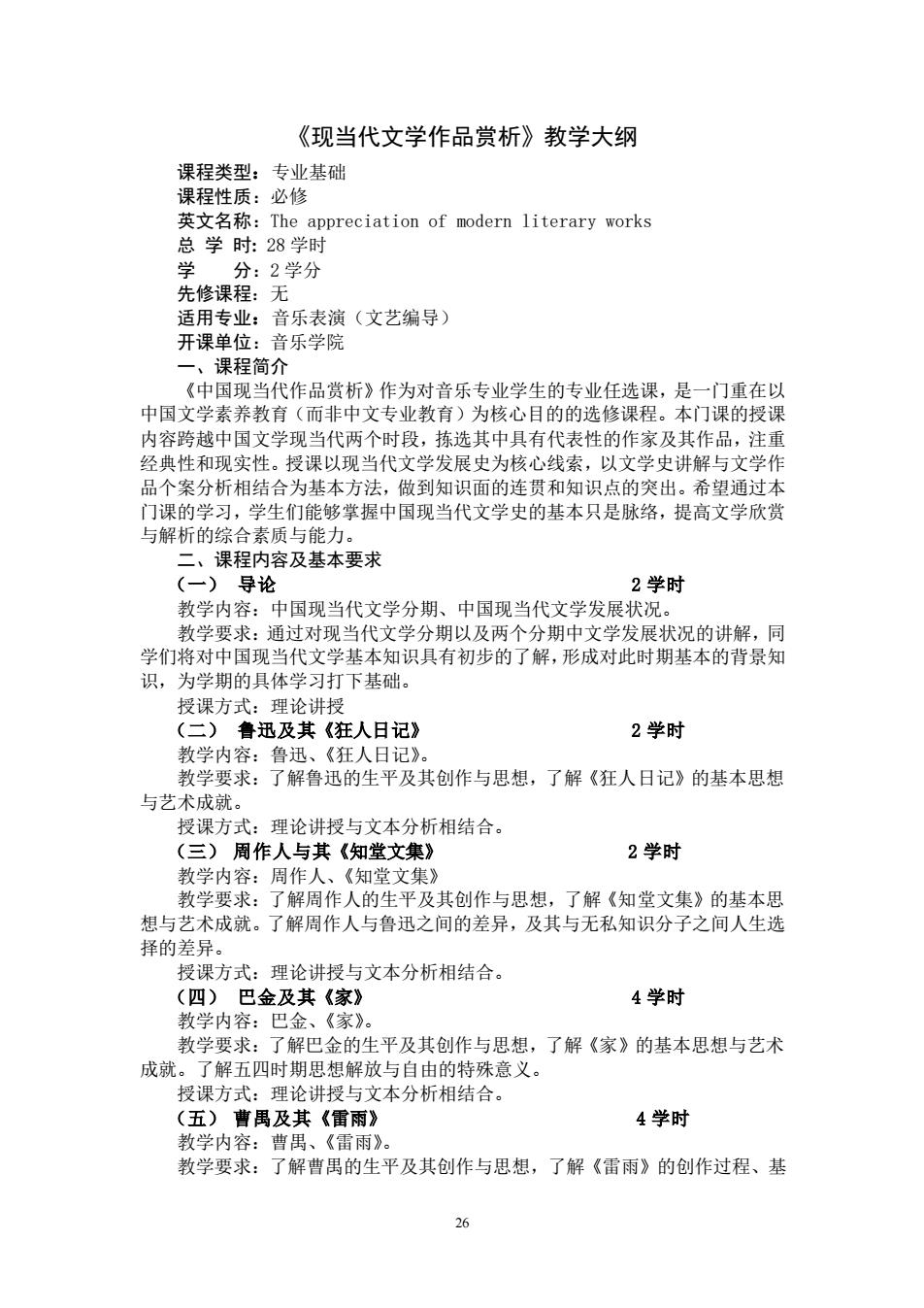 《现当代文学作品赏析》教学大纲

课程类型：专业基础
课程性质：必修
英文名称：The appreciation of modern literary works
总 学 时：28 学时
学　　分：2 学分
先修课程：无
适用专业：音乐表演（文艺编导）
开课单位：音乐学院

一、课程简介
《中国现当代作品赏析》作为对音乐专业学生的专业任选课，是一门重在以中国文学素养教育（而非中文专业教育）为核心目的的选修课程。本门课的授课内容跨越中国文学现当代两个时段，拣选其中具有代表性的作家及其作品，注重经典性和现实性。授课以现当代文学发展史为核心线索，以文学史讲解与文学作品个案分析相结合为基本方法，做到知识面的连贯和知识点的突出。希望通过本门课的学习，学生们能够掌握中国现当代文学史的基本只是脉络，提高文学欣赏与解析的综合素质与能力。

二、课程内容及基本要求
（一） 导论　　2 学时
教学内容：中国现当代文学分期、中国现当代文学发展状况。
教学要求：通过对现当代文学分期以及两个分期中文学发展状况的讲解，同学们将对中国现当代文学基本知识具有初步的了解，形成对此时期基本的背景知识，为学期的具体学习打下基础。
授课方式：理论讲授

（二） 鲁迅及其《狂人日记》　　2 学时
教学内容：鲁迅、《狂人日记》。
教学要求：了解鲁迅的生平及其创作与思想，了解《狂人日记》的基本思想与艺术成就。
授课方式：理论讲授与文本分析相结合。

（三） 周作人与其《知堂文集》　　2 学时
教学内容：周作人、《知堂文集》
教学要求：了解周作人的生平及其创作与思想，了解《知堂文集》的基本思想与艺术成就。了解周作人与鲁迅之间的差异，及其与无私知识分子之间人生选择的差异。
授课方式：理论讲授与文本分析相结合。

（四） 巴金及其《家》　　4 学时
教学内容：巴金、《家》。
教学要求：了解巴金的生平及其创作与思想，了解《家》的基本思想与艺术成就。了解五四时期思想解放与自由的特殊意义。
授课方式：理论讲授与文本分析相结合。

（五） 曹禺及其《雷雨》　　4 学时
教学内容：曹禺、《雷雨》。
教学要求：了解曹禺的生平及其创作与思想，了解《雷雨》的创作过程、基

26